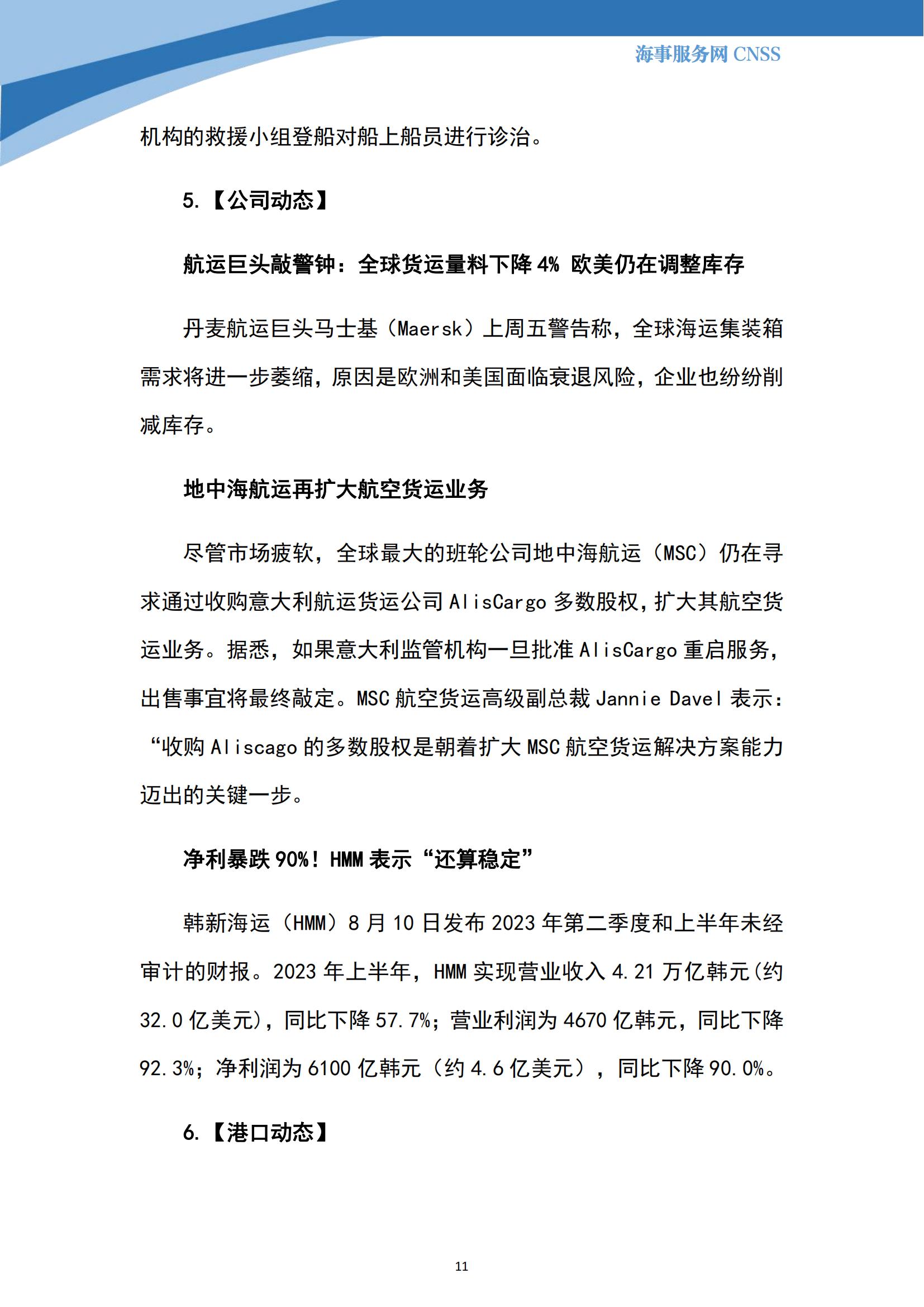 海事服务网 CNSS

机构的救援小组登船对船上船员进行诊治。

5.【公司动态】

航运巨头敲警钟：全球货运量料下降 4% 欧美仍在调整库存

丹麦航运巨头马士基（Maersk）上周五警告称，全球海运集装箱需求将进一步萎缩，原因是欧洲和美国面临衰退风险，企业也纷纷削减库存。

地中海航运再扩大航空货运业务

尽管市场疲软，全球最大的班轮公司地中海航运（MSC）仍在寻求通过收购意大利航运货运公司 AlisCargo 多数股权，扩大其航空货运业务。据悉，如果意大利监管机构一旦批准 AlisCargo 重启服务，出售事宜将最终敲定。MSC 航空货运高级副总裁 Jannie Davel 表示：“收购 Aliscago 的多数股权是朝着扩大 MSC 航空货运解决方案能力迈出的关键一步。

净利暴跌 90%！HMM 表示“还算稳定”

韩新海运（HMM）8 月 10 日发布 2023 年第二季度和上半年未经审计的财报。2023 年上半年，HMM 实现营业收入 4.21 万亿韩元(约 32.0 亿美元)，同比下降 57.7%；营业利润为 4670 亿韩元，同比下降 92.3%；净利润为 6100 亿韩元（约 4.6 亿美元），同比下降 90.0%。

6.【港口动态】

11